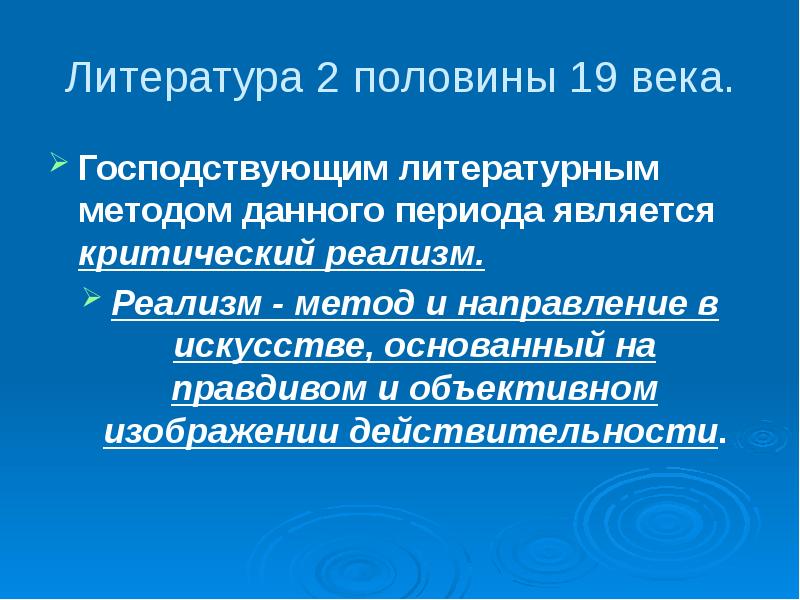 Литература 2 половины 19 века.

Господствующим литературным методом данного периода является критический реализм.

Реализм - метод и направление в искусстве, основанный на правдивом и объективном изображении действительности.